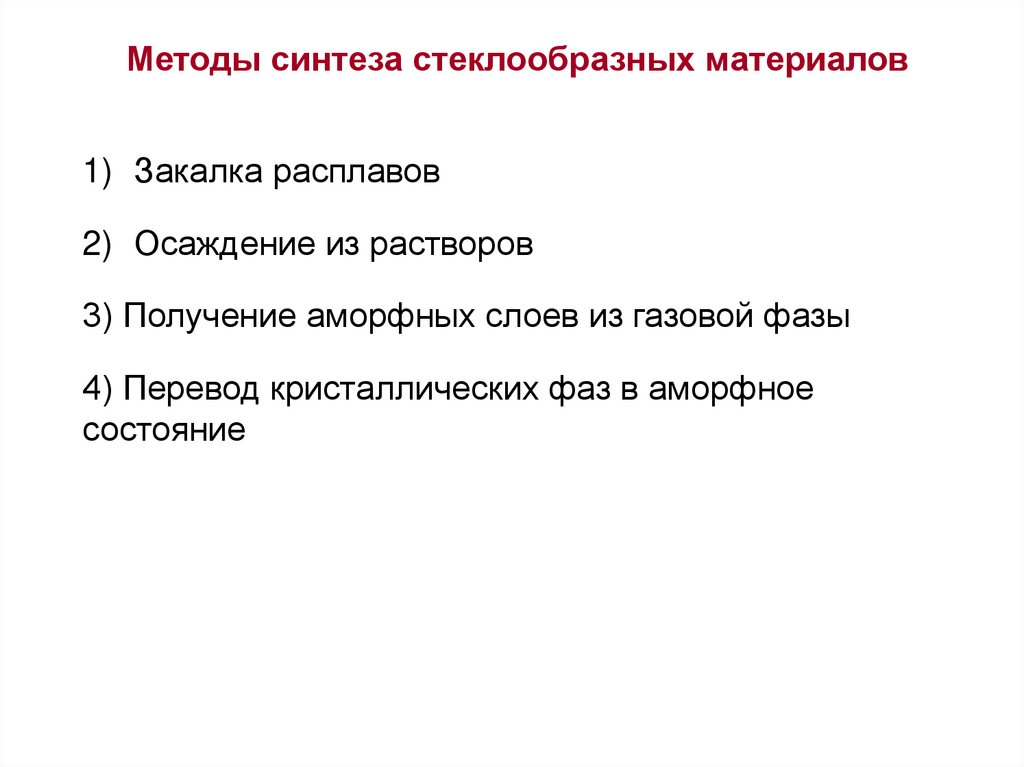 Методы синтеза стеклообразных материалов

1) Закалка расплавов

2) Осаждение из растворов

3) Получение аморфных слоев из газовой фазы

4) Перевод кристаллических фаз в аморфное состояние